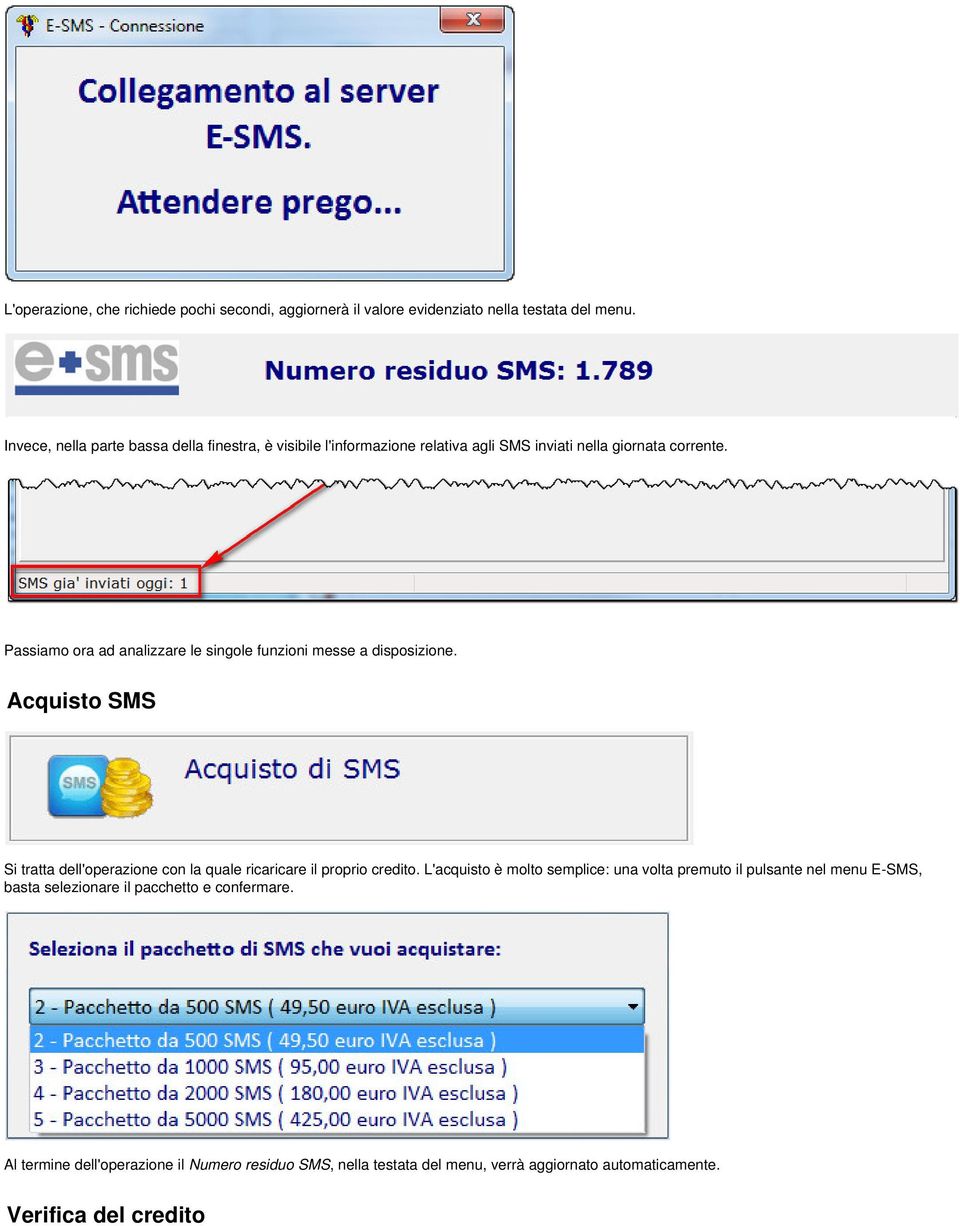 E-SMS - Connessione

Collegamento al server E-SMS.

Attendere prego...

L'operazione, che richiede pochi secondi, aggiornerà il valore evidenziato nella testata del menu.

e+sms

Numero residuo SMS: 1.789

Invece, nella parte bassa della finestra, è visibile l'informazione relativa agli SMS inviati nella giornata corrente.

SMS gia' inviati oggi: 1

Passiamo ora ad analizzare le singole funzioni messe a disposizione.

Acquisto SMS

SMS

Acquisto di SMS

Si tratta dell'operazione con la quale ricaricare il proprio credito. L'acquisto è molto semplice: una volta premuto il pulsante nel menu E-SMS, basta selezionare il pacchetto e confermare.

Seleziona il pacchetto di SMS che vuoi acquistare:

2 - Pacchetto da 500 SMS ( 49,50 euro IVA esclusa )

2 - Pacchetto da 500 SMS ( 49,50 euro IVA esclusa )
3 - Pacchetto da 1000 SMS ( 95,00 euro IVA esclusa )
4 - Pacchetto da 2000 SMS ( 180,00 euro IVA esclusa )
5 - Pacchetto da 5000 SMS ( 425,00 euro IVA esclusa )

Al termine dell'operazione il Numero residuo SMS, nella testata del menu, verrà aggiornato automaticamente.

Verifica del credito